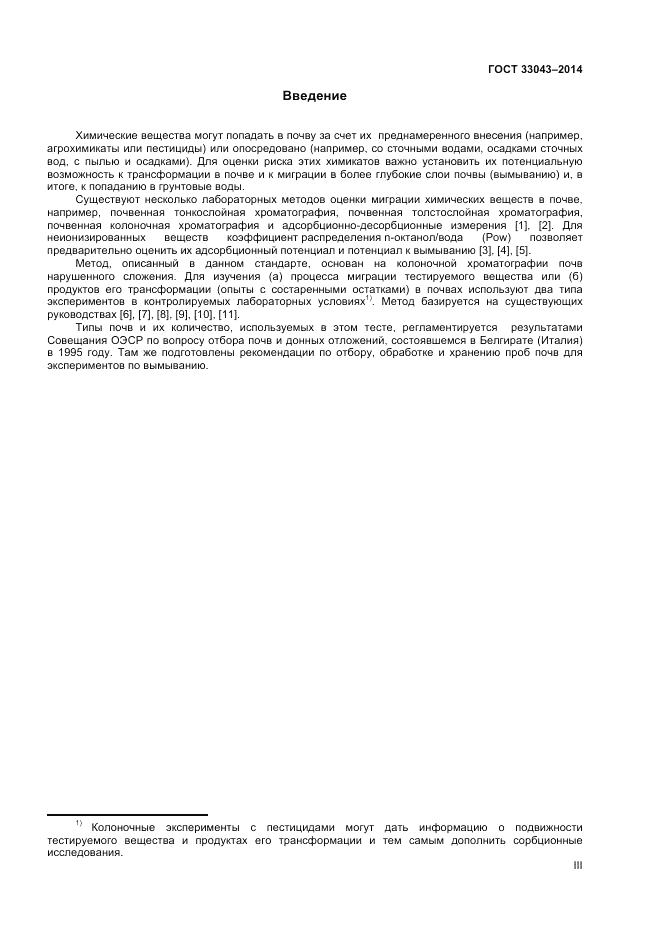 ГОСТ 33043–2014

Введение

Химические вещества могут попадать в почву за счет их преднамеренного внесения (например, агрохимикаты или пестициды) или опосредовано (например, со сточными водами, осадками сточных вод, с пылью и осадками). Для оценки риска этих химикатов важно установить их потенциальную возможность к трансформации в почве и к миграции в более глубокие слои почвы (вымыванию) и, в итоге, к попаданию в грунтовые воды.

Существуют несколько лабораторных методов оценки миграции химических веществ в почве, например, почвенная тонкослойная хроматография, почвенная толстослойная хроматография, почвенная колоночная хроматография и адсорбционно-десорбционные измерения [1], [2]. Для неионизированных веществ коэффициент распределения n-октанол/вода (Pow) позволяет предварительно оценить их адсорбционный потенциал и потенциал к вымыванию [3], [4], [5].

Метод, описанный в данном стандарте, основан на колоночной хроматографии почв нарушенного сложения. Для изучения (а) процесса миграции тестируемого вещества или (б) продуктов его трансформации (опыты с состаренными остатками) в почвах используют два типа экспериментов в контролируемых лабораторных условиях$^{1)}$. Метод базируется на существующих руководствах [6], [7], [8], [9], [10], [11].

Типы почв и их количество, используемых в этом тесте, регламентируется результатами Совещания ОЭСР по вопросу отбора почв и донных отложений, состоявшемся в Белгирате (Италия) в 1995 году. Там же подготовлены рекомендации по отбору, обработке и хранению проб почв для экспериментов по вымыванию.

$^{1)}$ Колоночные эксперименты с пестицидами могут дать информацию о подвижности тестируемого вещества и продуктах его трансформации и тем самым дополнить сорбционные исследования.

III